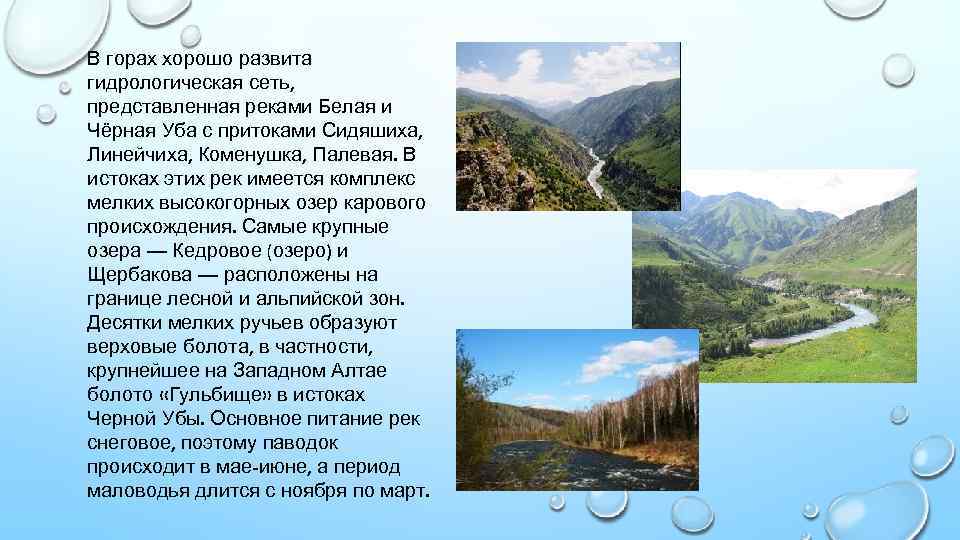 В горах хорошо развита гидрологическая сеть, представленная реками Белая и Чёрная Уба с притоками Сидяшиха, Линейчиха, Коменушка, Палевая. В истоках этих рек имеется комплекс мелких высокогорных озер карового происхождения. Самые крупные озера — Кедровое (озеро) и Щербакова — расположены на границе лесной и альпийской зон. Десятки мелких ручьев образуют верховые болота, в частности, крупнейшее на Западном Алтае болото «Гульбище» в истоках Черной Убы. Основное питание рек снеговое, поэтому паводок происходит в мае-июне, а период маловодья длится с ноября по март.